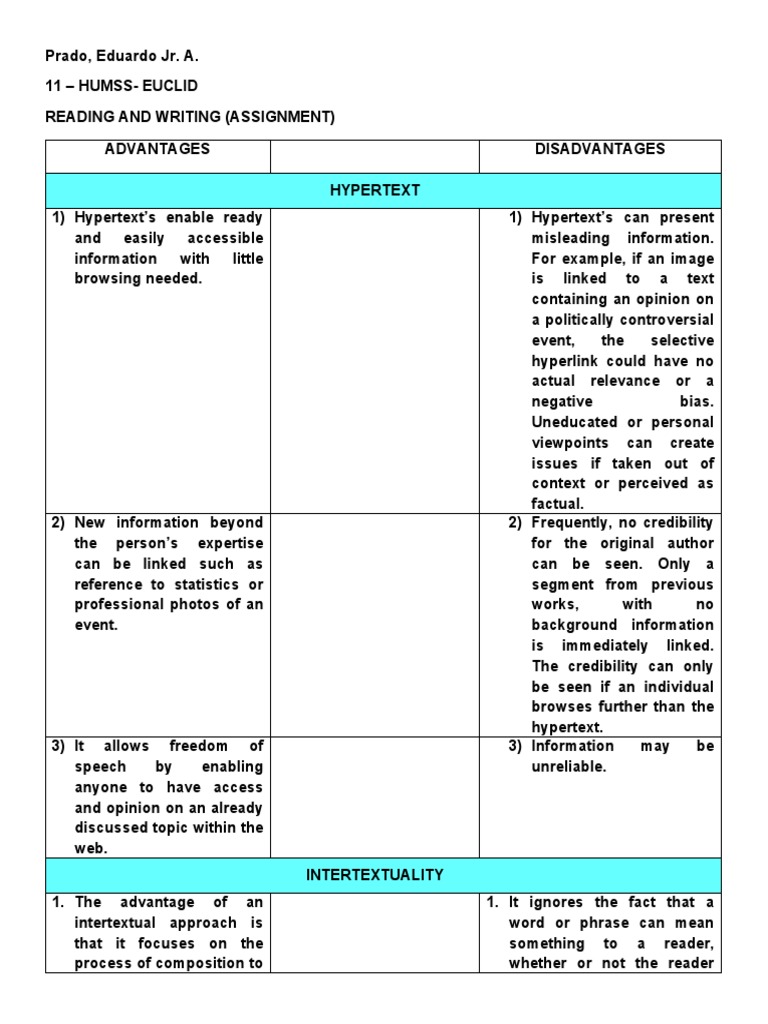 Prado, Eduardo Jr. A.

11 – HUMSS- EUCLID

READING AND WRITING (ASSIGNMENT)

| ADVANTAGES | | DISADVANTAGES |
|---|---|---|
| HYPERTEXT | | |
| 1) Hypertext's enable ready and easily accessible information with little browsing needed. | | 1) Hypertext's can present misleading information. For example, if an image is linked to a text containing an opinion on a politically controversial event, the selective hyperlink could have no actual relevance or a negative bias. Uneducated or personal viewpoints can create issues if taken out of context or perceived as factual. |
| 2) New information beyond the person's expertise can be linked such as reference to statistics or professional photos of an event. | | 2) Frequently, no credibility for the original author can be seen. Only a segment from previous works, with no background information is immediately linked. The credibility can only be seen if an individual browses further than the hypertext. |
| 3) It allows freedom of speech by enabling anyone to have access and opinion on an already discussed topic within the web. | | 3) Information may be unreliable. |
| INTERTEXTUALITY | | |
| 1. The advantage of an intertextual approach is that it focuses on the process of composition to | | 1. It ignores the fact that a word or phrase can mean something to a reader, whether or not the reader |